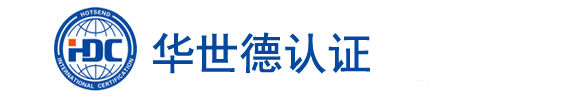 HOTSEND
HDC
INTERNATIONAL CERTIFICATION
华世德认证